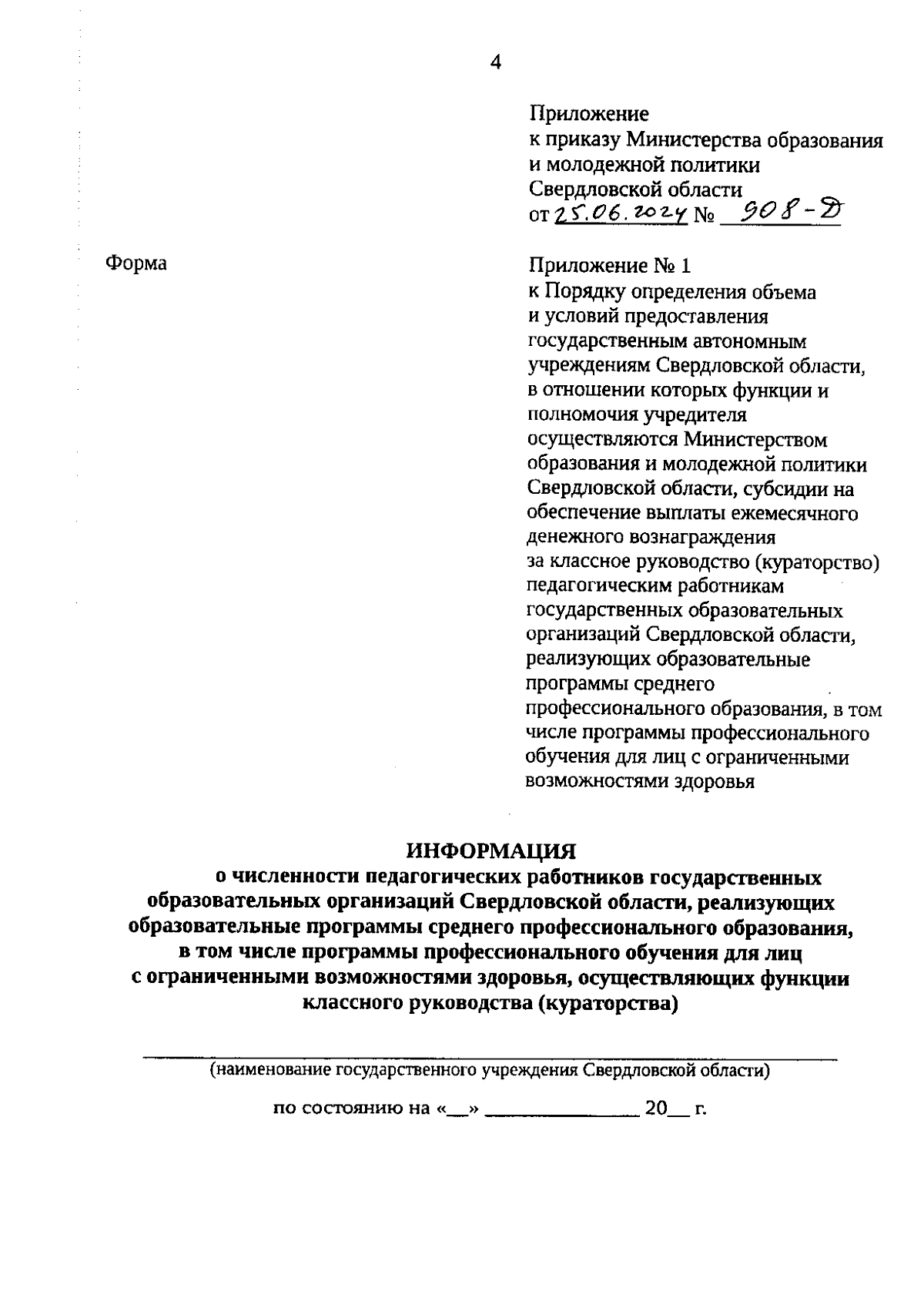 4

Приложение
к приказу Министерства образования и молодежной политики Свердловской области
от 25.06.2024 № 908-Д

Форма

Приложение № 1
к Порядку определения объема и условий предоставления государственным автономным учреждениям Свердловской области, в отношении которых функции и полномочия учредителя осуществляются Министерством образования и молодежной политики Свердловской области, субсидии на обеспечение выплаты ежемесячного денежного вознаграждения за классное руководство (кураторство) педагогическим работникам государственных образовательных организаций Свердловской области, реализующих образовательные программы среднего профессионального образования, в том числе программы профессионального обучения для лиц с ограниченными возможностями здоровья

ИНФОРМАЦИЯ
о численности педагогических работников государственных образовательных организаций Свердловской области, реализующих образовательные программы среднего профессионального образования, в том числе программы профессионального обучения для лиц с ограниченными возможностями здоровья, осуществляющих функции классного руководства (кураторства)

(наименование государственного учреждения Свердловской области)

по состоянию на «__» ______________ 20__ г.